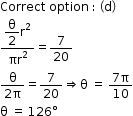 Correct option : (d)

$\frac{\frac{\theta}{2}r^2}{\pi r^2} = \frac{7}{20}$

$\frac{\theta}{2\pi} = \frac{7}{20} \Rightarrow \theta = \frac{7\pi}{10}$

$\theta = 126°$